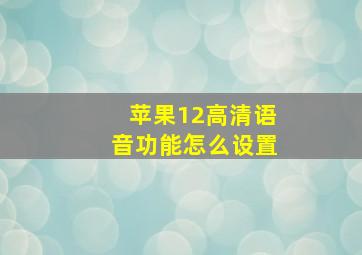 苹果12高清语音功能怎么设置